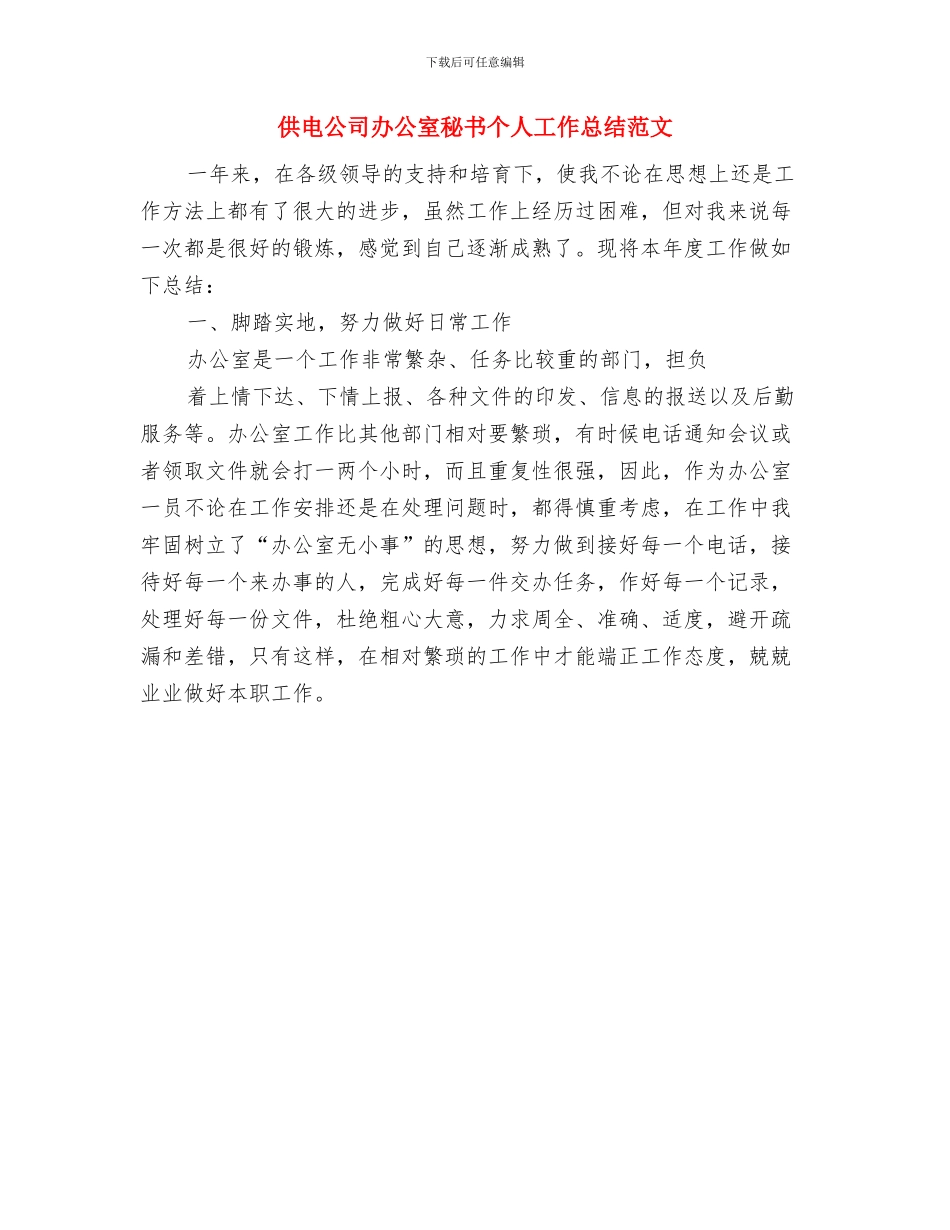 下载后可任意编辑

供电公司办公室秘书个人工作总结范文

一年来，在各级领导的支持和培育下，使我不论在思想上还是工作方法上都有了很大的进步，虽然工作上经历过困难，但对我来说每一次都是很好的锻炼，感觉到自己逐渐成熟了。现将本年度工作做如下总结：

一、脚踏实地，努力做好日常工作

办公室是一个工作非常繁杂、任务比较重的部门，担负

着上情下达、下情上报、各种文件的印发、信息的报送以及后勤服务等。办公室工作比其他部门相对要繁琐，有时候电话通知会议或者领取文件就会打一两个小时，而且重复性很强，因此，作为办公室一员不论在工作安排还是在处理问题时，都得慎重考虑，在工作中我牢固树立了“办公室无小事”的思想，努力做到接好每一个电话，接待好每一个来办事的人，完成好每一件交办任务，作好每一个记录，处理好每一份文件，杜绝粗心大意，力求周全、准确、适度，避开疏漏和差错，只有这样，在相对繁琐的工作中才能端正工作态度，兢兢业业做好本职工作。